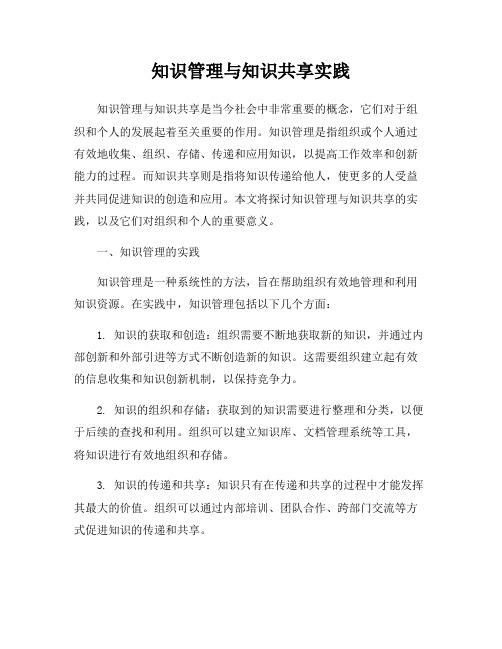 知识管理与知识共享实践

知识管理与知识共享是当今社会中非常重要的概念，它们对于组织和个人的发展起着至关重要的作用。知识管理是指组织或个人通过有效地收集、组织、存储、传递和应用知识，以提高工作效率和创新能力的过程。而知识共享则是指将知识传递给他人，使更多的人受益并共同促进知识的创造和应用。本文将探讨知识管理与知识共享的实践，以及它们对组织和个人的重要意义。

一、知识管理的实践

知识管理是一种系统性的方法，旨在帮助组织有效地管理和利用知识资源。在实践中，知识管理包括以下几个方面：

1. 知识的获取和创造：组织需要不断地获取新的知识，并通过内部创新和外部引进等方式不断创造新的知识。这需要组织建立起有效的信息收集和知识创新机制，以保持竞争力。

2. 知识的组织和存储：获取到的知识需要进行整理和分类，以便于后续的查找和利用。组织可以建立知识库、文档管理系统等工具，将知识进行有效地组织和存储。

3. 知识的传递和共享：知识只有在传递和共享的过程中才能发挥其最大的价值。组织可以通过内部培训、团队合作、跨部门交流等方式促进知识的传递和共享。